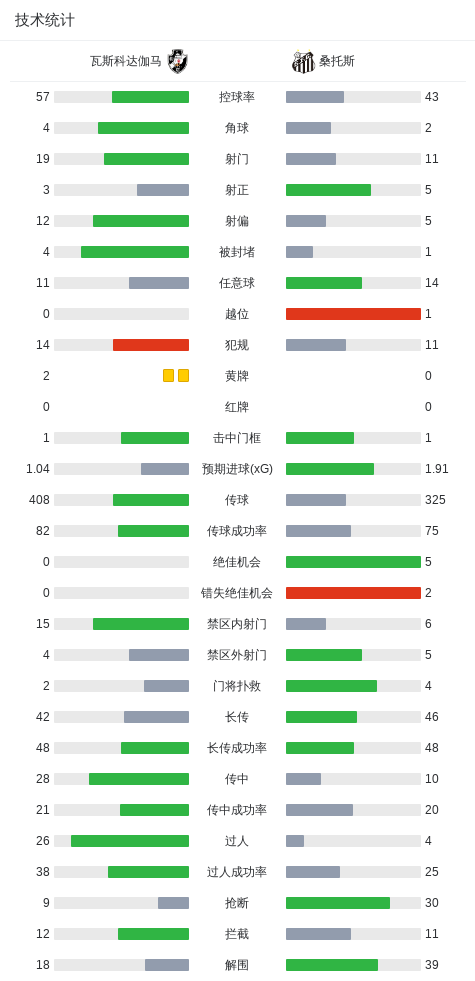 技术统计

| 瓦斯科达伽马 | | 桑托斯 |
|---|---|---|
| 57 | 控球率 | 43 |
| 4 | 角球 | 2 |
| 19 | 射门 | 11 |
| 3 | 射正 | 5 |
| 12 | 射偏 | 5 |
| 4 | 被封堵 | 1 |
| 11 | 任意球 | 14 |
| 0 | 越位 | 1 |
| 14 | 犯规 | 11 |
| 2 | 黄牌 | 0 |
| 0 | 红牌 | 0 |
| 1 | 击中门框 | 1 |
| 1.04 | 预期进球(xG) | 1.91 |
| 408 | 传球 | 325 |
| 82 | 传球成功率 | 75 |
| 0 | 绝佳机会 | 5 |
| 0 | 错失绝佳机会 | 2 |
| 15 | 禁区内射门 | 6 |
| 4 | 禁区外射门 | 5 |
| 2 | 门将扑救 | 4 |
| 42 | 长传 | 46 |
| 48 | 长传成功率 | 48 |
| 28 | 传中 | 10 |
| 21 | 传中成功率 | 20 |
| 26 | 过人 | 4 |
| 38 | 过人成功率 | 25 |
| 9 | 抢断 | 30 |
| 12 | 拦截 | 11 |
| 18 | 解围 | 39 |